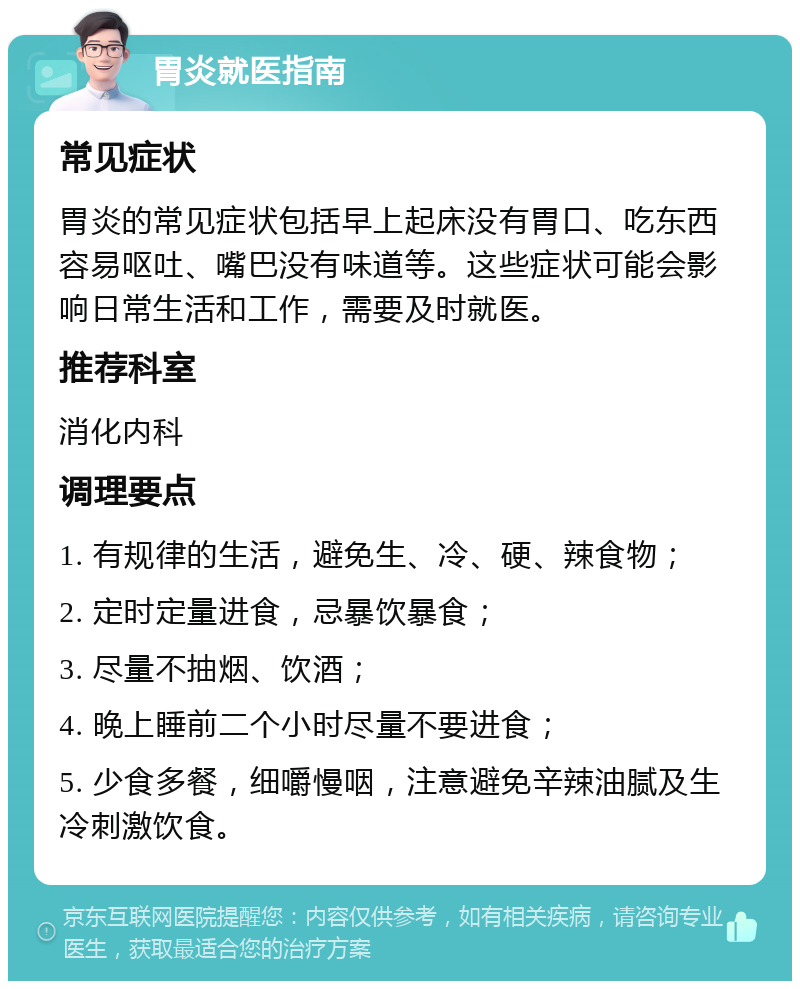 胃炎就医指南

常见症状

胃炎的常见症状包括早上起床没有胃口、吃东西容易呕吐、嘴巴没有味道等。这些症状可能会影响日常生活和工作，需要及时就医。

推荐科室

消化内科

调理要点

1. 有规律的生活，避免生、冷、硬、辣食物；

2. 定时定量进食，忌暴饮暴食；

3. 尽量不抽烟、饮酒；

4. 晚上睡前二个小时尽量不要进食；

5. 少食多餐，细嚼慢咽，注意避免辛辣油腻及生冷刺激饮食。

京东互联网医院提醒您：内容仅供参考，如有相关疾病，请咨询专业医生，获取最适合您的治疗方案